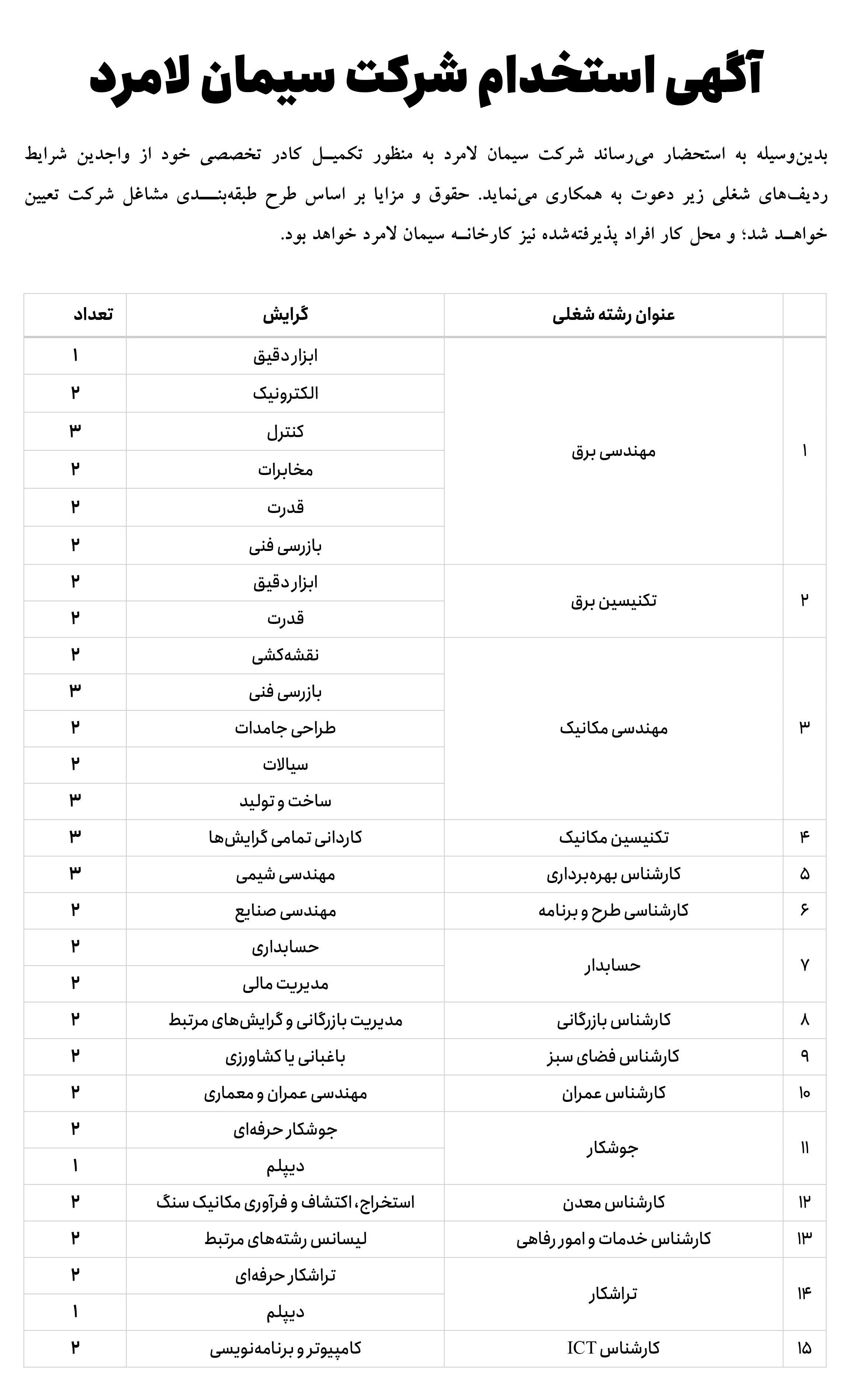 آگهی استخدام شرکت سیمان لامرد

بدین‌وسیله به استحضار می‌رساند شرکت سیمان لامرد به منظور تکمیل کادر تخصصی خود از واجدین شرایط ردیف‌های شغلی زیر دعوت به همکاری می‌نماید. حقوق و مزایا بر اساس طرح طبقه‌بندی مشاغل شرکت تعیین خواهد شد؛ و محل کار افراد پذیرفته‌شده نیز کارخانه سیمان لامرد خواهد بود.

| | عنوان رشته شغلی | گرایش | تعداد |
|---|---|---|---|
| ۱ | مهندسی برق | ابزار دقیق | ۱ |
| | | الکترونیک | ۲ |
| | | کنترل | ۳ |
| | | مخابرات | ۲ |
| | | قدرت | ۲ |
| | | بازرسی فنی | ۲ |
| ۲ | تکنیسین برق | ابزار دقیق | ۲ |
| | | قدرت | ۲ |
| ۳ | مهندسی مکانیک | نقشه‌کشی | ۲ |
| | | بازرسی فنی | ۳ |
| | | طراحی جامدات | ۲ |
| | | سیالات | ۲ |
| | | ساخت و تولید | ۳ |
| ۴ | تکنیسین مکانیک | کاردانی تمامی گرایش‌ها | ۳ |
| ۵ | کارشناس بهره‌برداری | مهندسی شیمی | ۳ |
| ۶ | کارشناسی طرح و برنامه | مهندسی صنایع | ۲ |
| ۷ | حسابدار | حسابداری | ۲ |
| | | مدیریت مالی | ۲ |
| ۸ | کارشناس بازرگانی | مدیریت بازرگانی و گرایش‌های مرتبط | ۲ |
| ۹ | کارشناس فضای سبز | باغبانی یا کشاورزی | ۲ |
| ۱۰ | کارشناس عمران | مهندسی عمران و معماری | ۲ |
| ۱۱ | جوشکار | جوشکار حرفه‌ای | ۲ |
| | | دیپلم | ۱ |
| ۱۲ | کارشناس معدن | استخراج، اکتشاف و فرآوری مکانیک سنگ | ۲ |
| ۱۳ | کارشناس خدمات و امور رفاهی | لیسانس رشته‌های مرتبط | ۲ |
| ۱۴ | تراشکار | تراشکار حرفه‌ای | ۲ |
| | | دیپلم | ۱ |
| ۱۵ | کارشناس ICT | کامپیوتر و برنامه‌نویسی | ۲ |